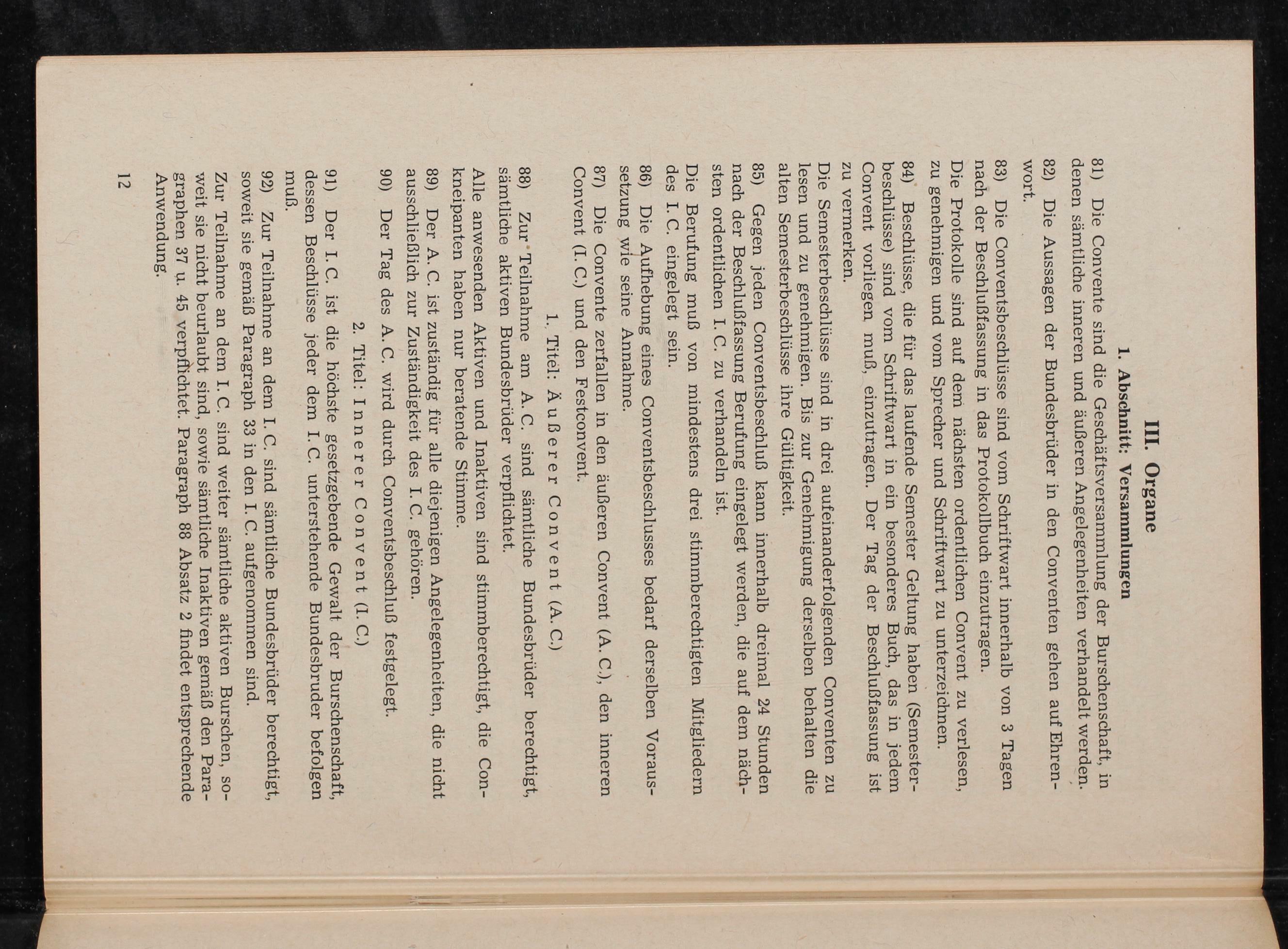 III. Organe

1. Abschnitt: Versammlungen

81) Die Convente sind die Geschäftsversammlung der Burschenschaft, in denen sämtliche inneren und äußeren Angelegenheiten verhandelt werden.

82) Die Aussagen der Bundesbrüder in den Conventen gehen auf Ehrenwort.

83) Die Conventsbeschlüsse sind vom Schriftwart innerhalb von 3 Tagen nach der Beschlußfassung in das Protokollbuch einzutragen.

Die Protokolle sind auf dem nächsten ordentlichen Convent zu verlesen, zu genehmigen und vom Sprecher und Schriftwart zu unterzeichnen.

84) Beschlüsse, die für das laufende Semester Geltung haben (Semesterbeschlüsse) sind vom Schriftwart in ein besonderes Buch, das in jedem Convent vorliegen muß, einzutragen. Der Tag der Beschlußfassung ist zu vermerken.

Die Semesterbeschlüsse sind in drei aufeinanderfolgenden Conventen zu lesen und zu genehmigen. Bis zur Genehmigung derselben behalten die alten Semesterbeschlüsse ihre Gültigkeit.

85) Gegen jeden Conventsbeschluß kann innerhalb dreimal 24 Stunden nach der Beschlußfassung Berufung eingelegt werden, die auf dem nächsten ordentlichen I. C. zu verhandeln ist.

Die Berufung muß von mindestens drei stimmberechtigten Mitgliedern des I. C. eingelegt sein.

86) Die Aufhebung eines Conventsbeschlusses bedarf derselben Voraussetzung wie seine Annahme.

87) Die Convente zerfallen in den äußeren Convent (A. C.), den inneren Convent (I. C.) und den Festconvent.

1. Titel: Äußerer Convent (A. C.)

88) Zur Teilnahme am A. C. sind sämtliche Bundesbrüder berechtigt, sämtliche aktiven Bundesbrüder verpflichtet.

Alle anwesenden Aktiven und Inaktiven sind stimmberechtigt, die Conkneipanten haben nur beratende Stimme.

89) Der A. C. ist zuständig für alle diejenigen Angelegenheiten, die nicht ausschließlich zur Zuständigkeit des I. C. gehören.

90) Der Tag des A. C. wird durch Conventsbeschluß festgelegt.

2. Titel: Innerer Convent (I. C.)

91) Der I. C. ist die höchste gesetzgebende Gewalt der Burschenschaft, dessen Beschlüsse jeder dem I. C. unterstehende Bundesbruder befolgen muß.

92) Zur Teilnahme an dem I. C. sind sämtliche Bundesbrüder berechtigt, soweit sie gemäß Paragraph 33 in den I. C. aufgenommen sind.

Zur Teilnahme an dem I. C. sind weiter sämtliche aktiven Burschen, soweit sie nicht beurlaubt sind, sowie sämtliche Inaktiven gemäß den Paragraphen 37 u. 45 verpflichtet. Paragraph 88 Absatz 2 findet entsprechende Anwendung.

12